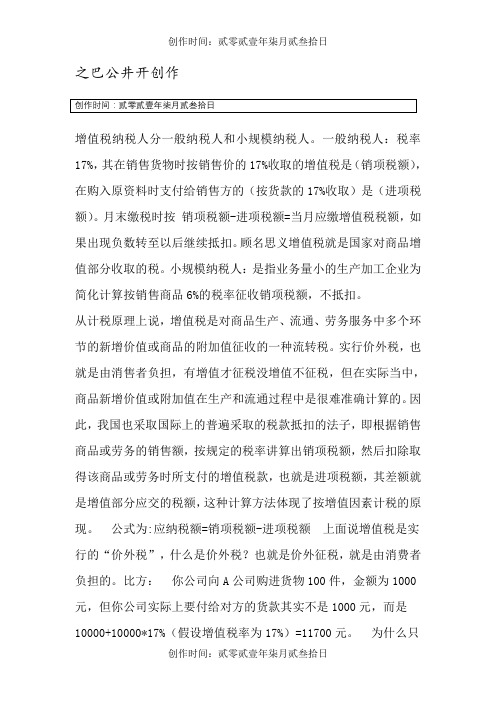 创作时间：贰零贰壹年柒月贰叁拾日

之巴公井开创作

创作时间：贰零贰壹年柒月贰叁拾日

增值税纳税人分一般纳税人和小规模纳税人。一般纳税人：税率17%，其在销售货物时按销售价的17%收取的增值税是（销项税额），在购入原资料时支付给销售方的（按货款的17%收取）是（进项税额）。月末缴税时按 销项税额-进项税额=当月应缴增值税税额，如果出现负数转至以后继续抵扣。顾名思义增值税就是国家对商品增值部分收取的税。小规模纳税人：是指业务量小的生产加工企业为简化计算按销售商品6%的税率征收销项税额，不抵扣。

从计税原理上说，增值税是对商品生产、流通、劳务服务中多个环节的新增价值或商品的附加值征收的一种流转税。实行价外税，也就是由消售者负担，有增值才征税没增值不征税，但在实际当中，商品新增价值或附加值在生产和流通过程中是很难准确计算的。因此，我国也采取国际上的普遍采取的税款抵扣的法子，即根据销售商品或劳务的销售额，按规定的税率讲算出销项税额，然后扣除取得该商品或劳务时所支付的增值税款，也就是进项税额，其差额就是增值部分应交的税额，这种计算方法体现了按增值因素计税的原现。 公式为:应纳税额=销项税额-进项税额 上面说增值税是实行的“价外税”，什么是价外税？也就是价外征税，就是由消费者负担的。比方： 你公司向A公司购进货物100件，金额为1000元，但你公司实际上要付给对方的货款其实不是1000元，而是10000+10000*17%（假设增值税率为17%）=11700元。 为什么只

创作时间：贰零贰壹年柒月贰叁拾日